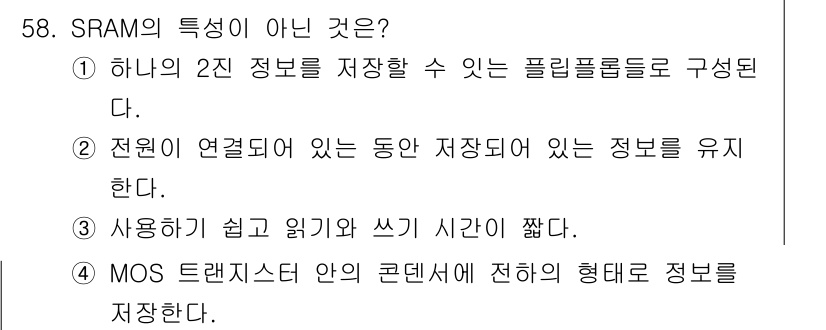 58. SRAM의 특성이 아닌 것은?

① 하나의 2진 정보를 저장할 수 잇는 플립플롭들로 구성된다.

② 전원이 연결되어 있는 동안 저장되어 있는 정보를 유지한다.

③ 사용하기 쉽고 읽기와 쓰기 시간이 짧다.

④ MOS 트랜지스터 안의 콘덴서에 전하의 형태로 정보를 저장한다.